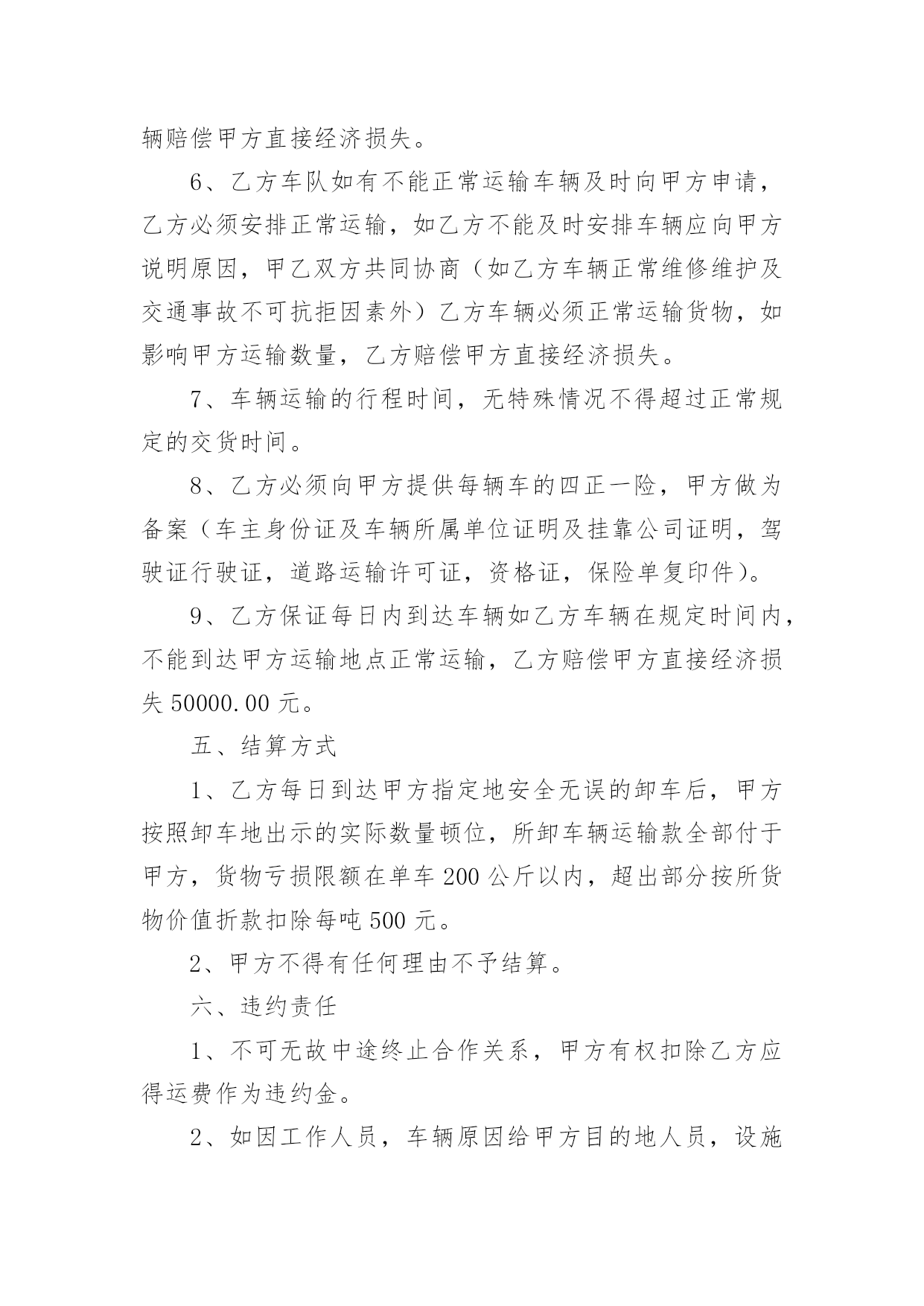 辆赔偿甲方直接经济损失。

6、乙方车队如有不能正常运输车辆及时向甲方申请，乙方必须安排正常运输，如乙方不能及时安排车辆应向甲方说明原因，甲乙双方共同协商（如乙方车辆正常维修维护及交通事故不可抗拒因素外）乙方车辆必须正常运输货物，如影响甲方运输数量，乙方赔偿甲方直接经济损失。

7、车辆运输的行程时间，无特殊情况不得超过正常规定的交货时间。

8、乙方必须向甲方提供每辆车的四正一险，甲方做为备案（车主身份证及车辆所属单位证明及挂靠公司证明，驾驶证行驶证，道路运输许可证，资格证，保险单复印件）。

9、乙方保证每日内到达车辆如乙方车辆在规定时间内，不能到达甲方运输地点正常运输，乙方赔偿甲方直接经济损失 50000.00 元。

五、结算方式

1、乙方每日到达甲方指定地安全无误的卸车后，甲方按照卸车地出示的实际数量顿位，所卸车辆运输款全部付于甲方，货物亏损限额在单车 200 公斤以内，超出部分按所货物价值折款扣除每吨 500 元。

2、甲方不得有任何理由不予结算。

六、违约责任

1、不可无故中途终止合作关系，甲方有权扣除乙方应得运费作为违约金。

2、如因工作人员，车辆原因给甲方目的地人员，设施